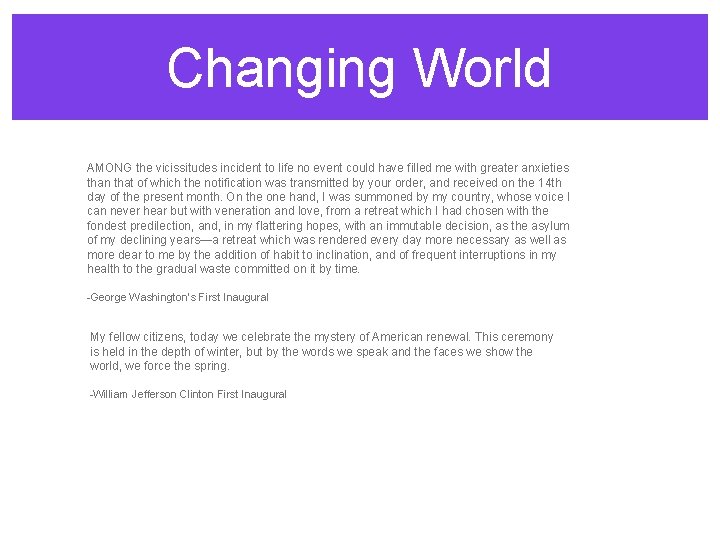 Changing World

AMONG the vicissitudes incident to life no event could have filled me with greater anxieties than that of which the notification was transmitted by your order, and received on the 14th day of the present month. On the one hand, I was summoned by my country, whose voice I can never hear but with veneration and love, from a retreat which I had chosen with the fondest predilection, and, in my flattering hopes, with an immutable decision, as the asylum of my declining years—a retreat which was rendered every day more necessary as well as more dear to me by the addition of habit to inclination, and of frequent interruptions in my health to the gradual waste committed on it by time.

-George Washington's First Inaugural

My fellow citizens, today we celebrate the mystery of American renewal. This ceremony is held in the depth of winter, but by the words we speak and the faces we show the world, we force the spring.

-William Jefferson Clinton First Inaugural